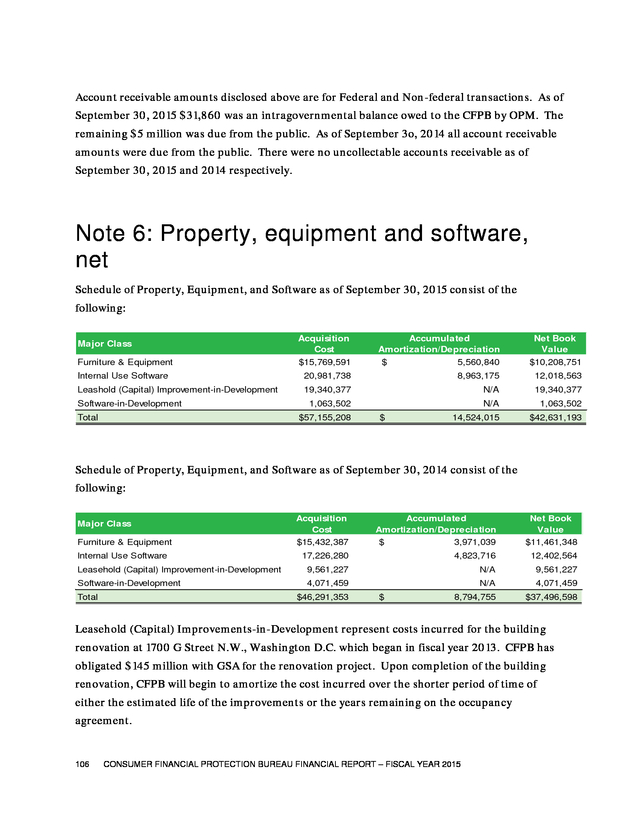 Account receivable amounts disclosed above are for Federal and Non-federal transactions. As of September 30, 2015 $31,860 was an intragovernmental balance owed to the CFPB by OPM. The remaining $5 million was due from the public. As of September 3o, 2014 all account receivable amounts were due from the public. There were no uncollectable accounts receivable as of September 30, 2015 and 2014 respectively.

Note 6: Property, equipment and software, net

Schedule of Property, Equipment, and Software as of September 30, 2015 consist of the following:

| Major Class | Acquisition Cost | Accumulated Amortization/Depreciation | Net Book Value |
|---|---|---|---|
| Furniture & Equipment | $15,769,591 | $ 5,560,840 | $10,208,751 |
| Internal Use Software | 20,981,738 | 8,963,175 | 12,018,563 |
| Leashold (Capital) Improvement-in-Development | 19,340,377 | N/A | 19,340,377 |
| Software-in-Development | 1,063,502 | N/A | 1,063,502 |
| Total | $57,155,208 | $ 14,524,015 | $42,631,193 |

Schedule of Property, Equipment, and Software as of September 30, 2014 consist of the following:

| Major Class | Acquisition Cost | Accumulated Amortization/Depreciation | Net Book Value |
|---|---|---|---|
| Furniture & Equipment | $15,432,387 | $ 3,971,039 | $11,461,348 |
| Internal Use Software | 17,226,280 | 4,823,716 | 12,402,564 |
| Leasehold (Capital) Improvement-in-Development | 9,561,227 | N/A | 9,561,227 |
| Software-in-Development | 4,071,459 | N/A | 4,071,459 |
| Total | $46,291,353 | $ 8,794,755 | $37,496,598 |

Leasehold (Capital) Improvements-in-Development represent costs incurred for the building renovation at 1700 G Street N.W., Washington D.C. which began in fiscal year 2013. CFPB has obligated $145 million with GSA for the renovation project. Upon completion of the building renovation, CFPB will begin to amortize the cost incurred over the shorter period of time of either the estimated life of the improvements or the years remaining on the occupancy agreement.

106 CONSUMER FINANCIAL PROTECTION BUREAU FINANCIAL REPORT – FISCAL YEAR 2015